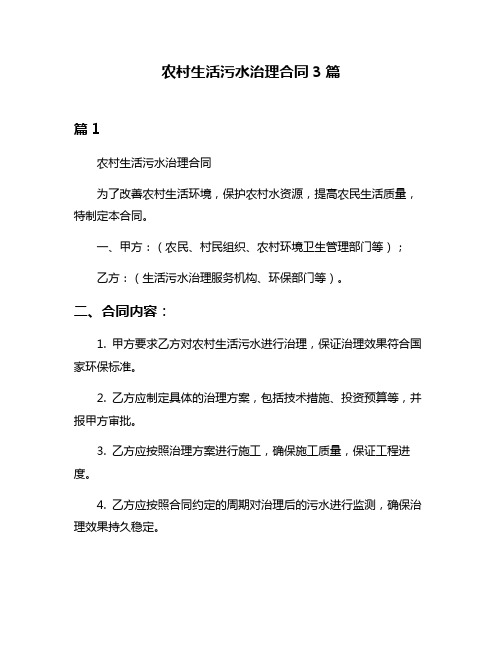 农村生活污水治理合同 3 篇

篇 1

农村生活污水治理合同

为了改善农村生活环境，保护农村水资源，提高农民生活质量，特制定本合同。

一、甲方：（农民、村民组织、农村环境卫生管理部门等）；

乙方：（生活污水治理服务机构、环保部门等）。

二、合同内容：

1. 甲方要求乙方对农村生活污水进行治理，保证治理效果符合国家环保标准。

2. 乙方应制定具体的治理方案，包括技术措施、投资预算等，并报甲方审批。

3. 乙方应按照治理方案进行施工，确保施工质量，保证工程进度。

4. 乙方应按照合同约定的周期对治理后的污水进行监测，确保治理效果持久稳定。